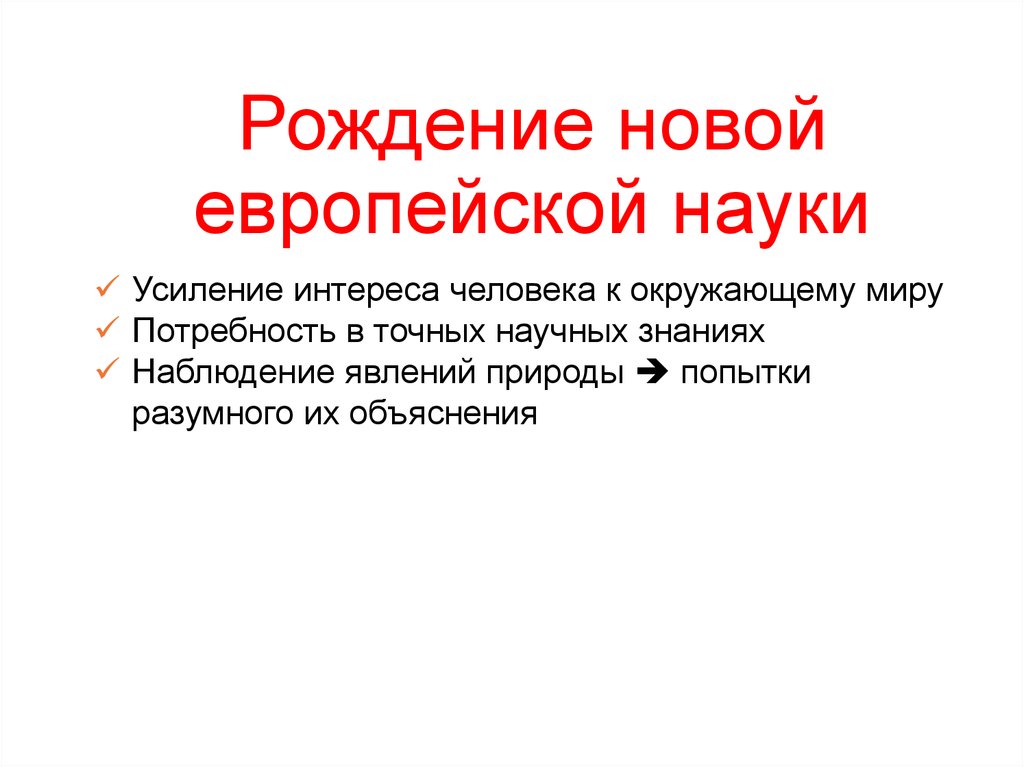 Рождение новой европейской науки

✓ Усиление интереса человека к окружающему миру
✓ Потребность в точных научных знаниях
✓ Наблюдение явлений природы ➔ попытки разумного их объяснения